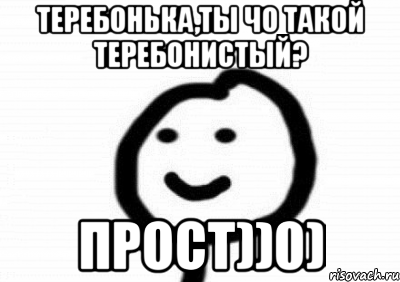 ТЕРЕБОНЬКА,ТЫ ЧО ТАКОЙ ТЕРЕБОНИСТЫЙ?

ПРОСТ))0)

risovach.ru